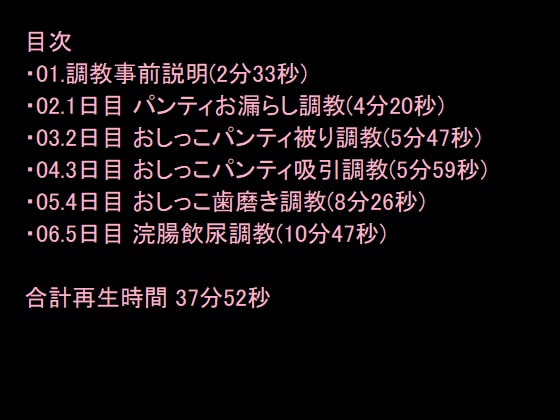 目次
・01.調教事前説明(2分33秒)
・02.1日目 パンティお漏らし調教(4分20秒)
・03.2日目 おしっこパンティ被り調教(5分47秒)
・04.3日目 おしっこパンティ吸引調教(5分59秒)
・05.4日目 おしっこ歯磨き調教(8分26秒)
・06.5日目 浣腸飲尿調教(10分47秒)

合計再生時間 37分52秒